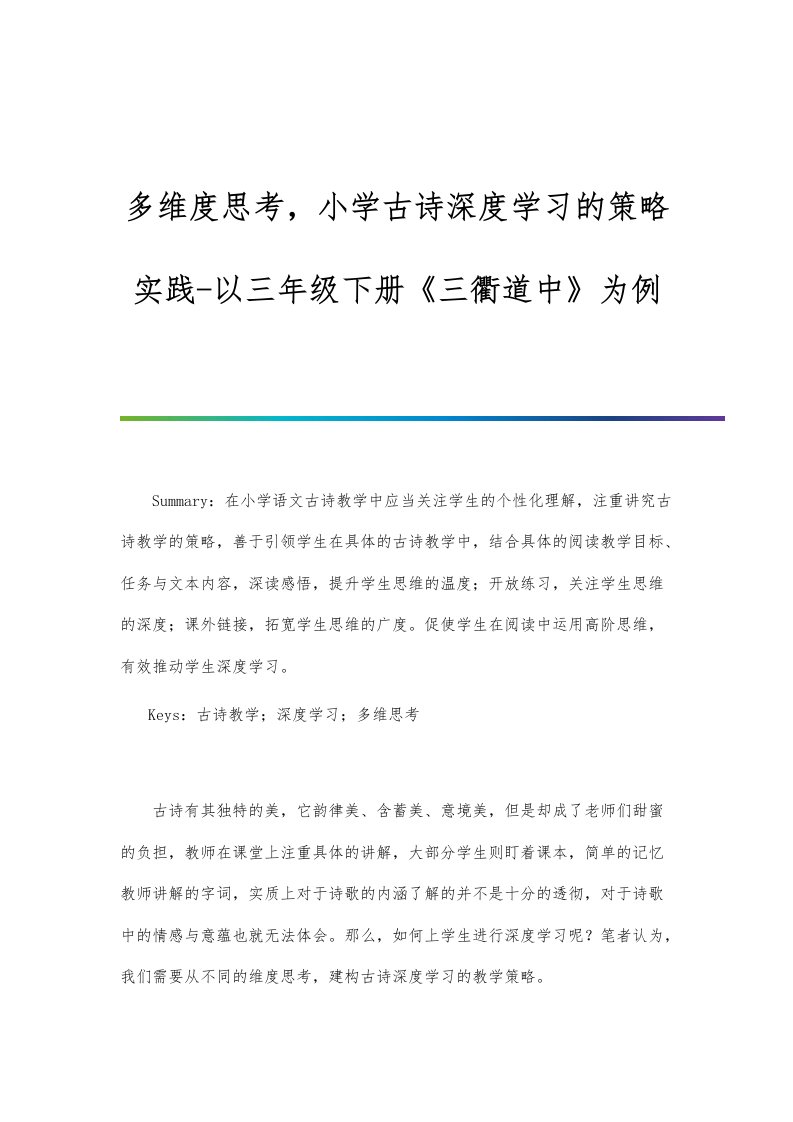 多维度思考，小学古诗深度学习的策略实践-以三年级下册《三衢道中》为例

Summary：在小学语文古诗教学中应当关注学生的个性化理解，注重讲究古诗教学的策略，善于引领学生在具体的古诗教学中，结合具体的阅读教学目标、任务与文本内容，深读感悟，提升学生思维的温度；开放练习，关注学生思维的深度；课外链接，拓宽学生思维的广度。促使学生在阅读中运用高阶思维，有效推动学生深度学习。

Keys：古诗教学；深度学习；多维思考

古诗有其独特的美，它韵律美、含蓄美、意境美，但是却成了老师们甜蜜的负担，教师在课堂上注重具体的讲解，大部分学生则盯着课本，简单的记忆教师讲解的字词，实质上对于诗歌的内涵了解的并不是十分的透彻，对于诗歌中的情感与意蕴也就无法体会。那么，如何上学生进行深度学习呢？笔者认为，我们需要从不同的维度思考，建构古诗深度学习的教学策略。